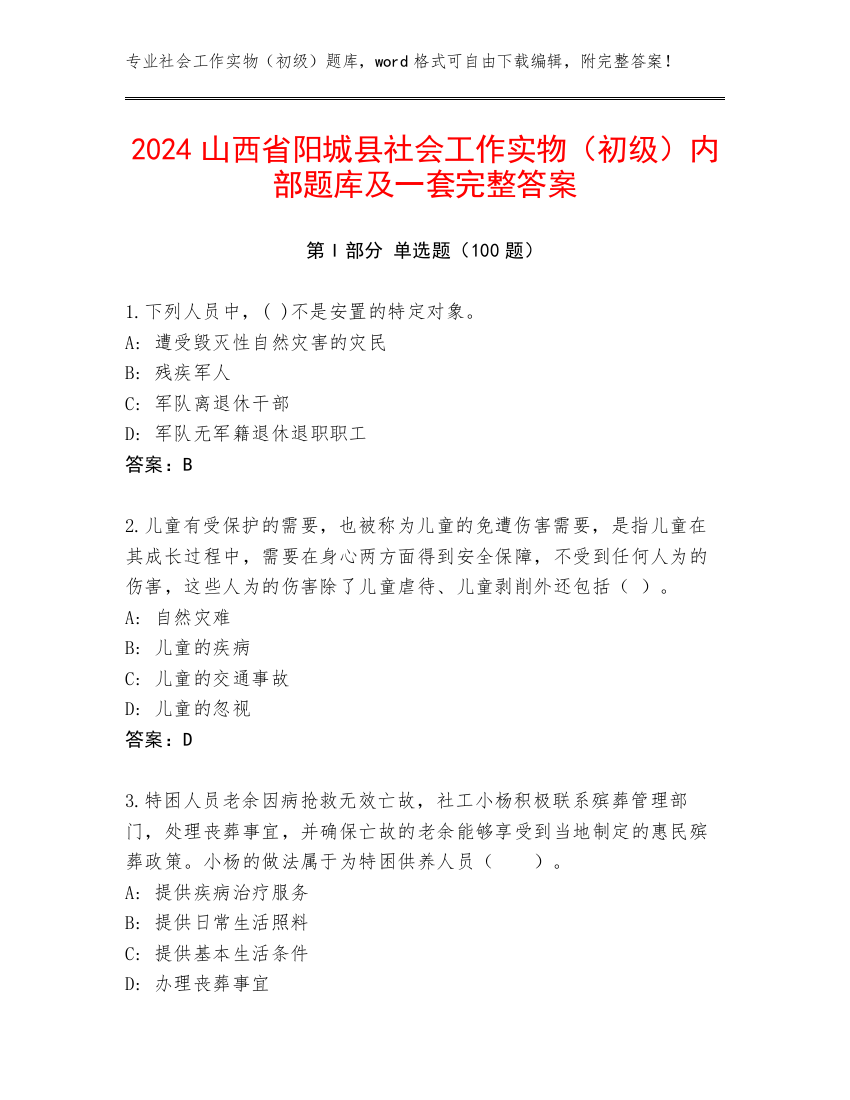 专业社会工作实物（初级）题库，word 格式可自由下载编辑，附完整答案！

2024 山西省阳城县社会工作实物（初级）内部题库及一套完整答案

第 I 部分 单选题（100 题）

1.下列人员中，( )不是安置的特定对象。
A: 遭受毁灭性自然灾害的灾民
B: 残疾军人
C: 军队离退休干部
D: 军队无军籍退休退职职工
答案：B

2.儿童有受保护的需要，也被称为儿童的免遭伤害需要，是指儿童在其成长过程中，需要在身心两方面得到安全保障，不受到任何人为的伤害，这些人为的伤害除了儿童虐待、儿童剥削外还包括（ ）。
A: 自然灾难
B: 儿童的疾病
C: 儿童的交通事故
D: 儿童的忽视
答案：D

3.特困人员老余因病抢救无效亡故，社工小杨积极联系殡葬管理部门，处理丧葬事宜，并确保亡故的老余能够享受到当地制定的惠民殡葬政策。小杨的做法属于为特困供养人员（ ）。
A: 提供疾病治疗服务
B: 提供日常生活照料
C: 提供基本生活条件
D: 办理丧葬事宜